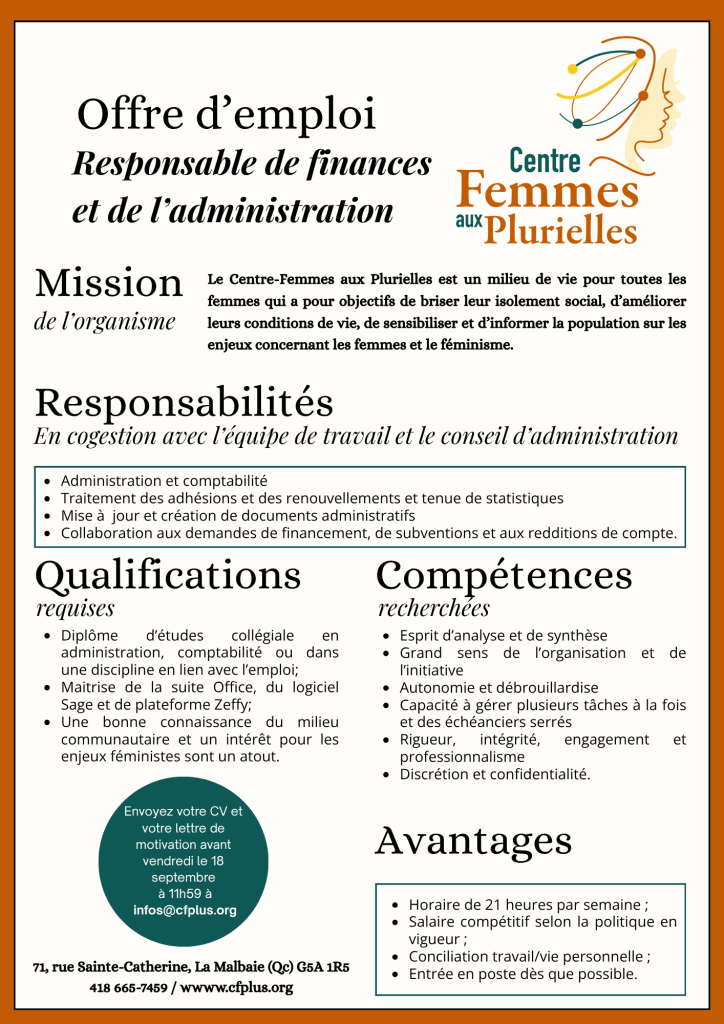 Offre d'emploi

Responsable de finances et de l'administration

Centre Femmes aux Plurielles

Mission
de l'organisme

Le Centre-Femmes aux Plurielles est un milieu de vie pour toutes les femmes qui a pour objectifs de briser leur isolement social, d'améliorer leurs conditions de vie, de sensibiliser et d'informer la population sur les enjeux concernant les femmes et le féminisme.

Responsabilités
En cogestion avec l'équipe de travail et le conseil d'administration

• Administration et comptabilité
• Traitement des adhésions et des renouvellements et tenue de statistiques
• Mise à jour et création de documents administratifs
• Collaboration aux demandes de financement, de subventions et aux redditions de compte.

Qualifications
requises

• Diplôme d'études collégiale en administration, comptabilité ou dans une discipline en lien avec l'emploi;
• Maitrise de la suite Office, du logiciel Sage et de plateforme Zeffy;
• Une bonne connaissance du milieu communautaire et un intérêt pour les enjeux féministes sont un atout.

Envoyez votre CV et votre lettre de motivation avant vendredi le 18 septembre à 11h59 à infos@cfplus.org

71, rue Sainte-Catherine, La Malbaie (Qc) G5A 1R5
418 665-7459 / wwww.cfplus.org

Compétences
recherchées

• Esprit d'analyse et de synthèse
• Grand sens de l'organisation et de l'initiative
• Autonomie et débrouillardise
• Capacité à gérer plusieurs tâches à la fois et des échéanciers serrés
• Rigueur, intégrité, engagement et professionnalisme
• Discrétion et confidentialité.

Avantages

• Horaire de 21 heures par semaine ;
• Salaire compétitif selon la politique en vigueur ;
• Conciliation travail/vie personnelle ;
• Entrée en poste dès que possible.